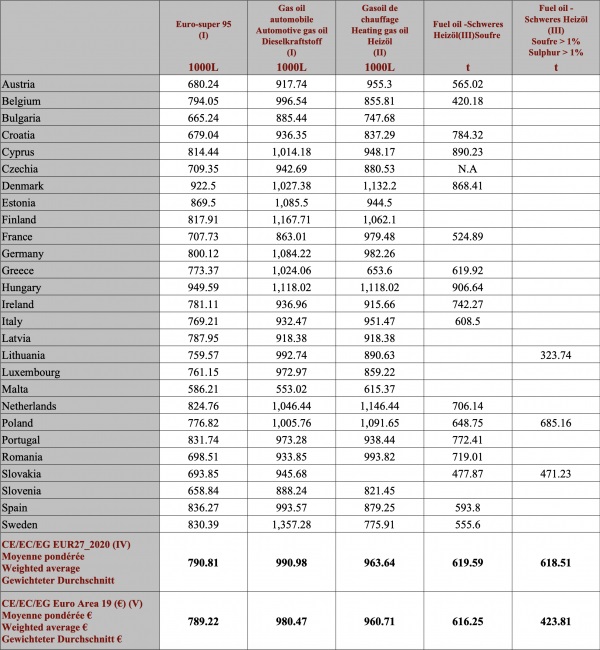 | | Euro-super 95 (I) 1000L | Gas oil automobile Automotive gas oil Dieselkraftstoff (I) 1000L | Gasoil de chauffage Heating gas oil Heizöl (II) 1000L | Fuel oil -Schweres Heizöl(III)Soufre t | Fuel oil - Schweres Heizöl (III) Soufre > 1% Sulphur > 1% t |
|---|---|---|---|---|---|
| Austria | 680.24 | 917.74 | 955.3 | 565.02 | |
| Belgium | 794.05 | 996.54 | 855.81 | 420.18 | |
| Bulgaria | 665.24 | 885.44 | 747.68 | | |
| Croatia | 679.04 | 936.35 | 837.29 | 784.32 | |
| Cyprus | 814.44 | 1,014.18 | 948.17 | 890.23 | |
| Czechia | 709.35 | 942.69 | 880.53 | N.A | |
| Denmark | 922.5 | 1,027.38 | 1,132.2 | 868.41 | |
| Estonia | 869.5 | 1,085.5 | 944.5 | | |
| Finland | 817.91 | 1,167.71 | 1,062.1 | | |
| France | 707.73 | 863.01 | 979.48 | 524.89 | |
| Germany | 800.12 | 1,084.22 | 982.26 | | |
| Greece | 773.37 | 1,024.06 | 653.6 | 619.92 | |
| Hungary | 949.59 | 1,118.02 | 1,118.02 | 906.64 | |
| Ireland | 781.11 | 936.96 | 915.66 | 742.27 | |
| Italy | 769.21 | 932.47 | 951.47 | 608.5 | |
| Latvia | 787.95 | 918.38 | 918.38 | | |
| Lithuania | 759.57 | 992.74 | 890.63 | | 323.74 |
| Luxembourg | 761.15 | 972.97 | 859.22 | | |
| Malta | 586.21 | 553.02 | 615.37 | | |
| Netherlands | 824.76 | 1,046.44 | 1,146.44 | 706.14 | |
| Poland | 776.82 | 1,005.76 | 1,091.65 | 648.75 | 685.16 |
| Portugal | 831.74 | 973.28 | 938.44 | 772.41 | |
| Romania | 698.51 | 933.85 | 993.82 | 719.01 | |
| Slovakia | 693.85 | 945.68 | | 477.87 | 471.23 |
| Slovenia | 658.84 | 888.24 | 821.45 | | |
| Spain | 836.27 | 993.57 | 879.25 | 593.8 | |
| Sweden | 830.39 | 1,357.28 | 775.91 | 555.6 | |
| CE/EC/EG EUR27_2020 (IV) Moyenne pondérée Weighted average Gewichteter Durchschnitt | 790.81 | 990.98 | 963.64 | 619.59 | 618.51 |
| CE/EC/EG Euro Area 19 (€) (V) Moyenne pondérée € Weighted average € Gewichteter Durchschnitt € | 789.22 | 980.47 | 960.71 | 616.25 | 423.81 |